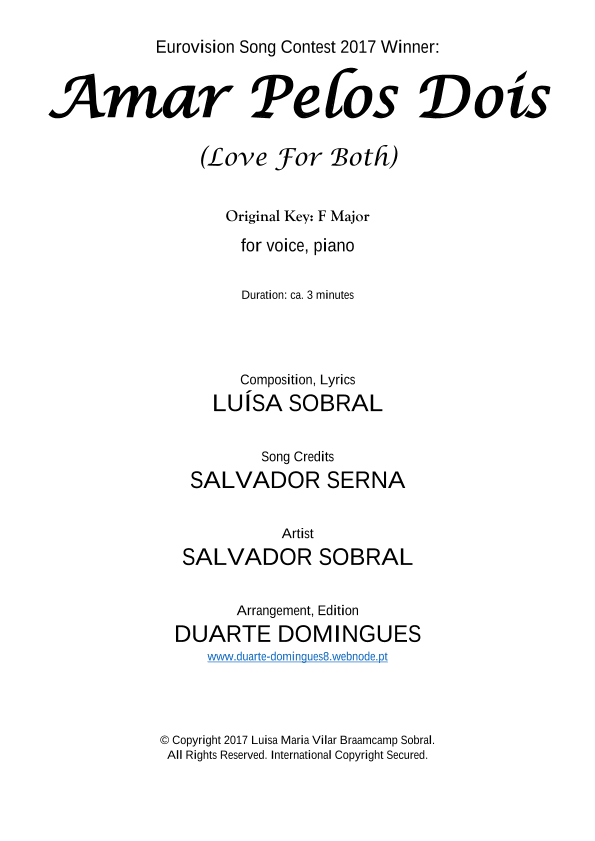 Eurovision Song Contest 2017 Winner:

Amar Pelos Dois

(Love For Both)

Original Key: F Major

for voice, piano

Duration: ca. 3 minutes

Composition, Lyrics

LUÍSA SOBRAL

Song Credits

SALVADOR SERNA

Artist

SALVADOR SOBRAL

Arrangement, Edition

DUARTE DOMINGUES

www.duarte-domingues8.webnode.pt

© Copyright 2017 Luisa Maria Vilar Braamcamp Sobral.
All Rights Reserved. International Copyright Secured.